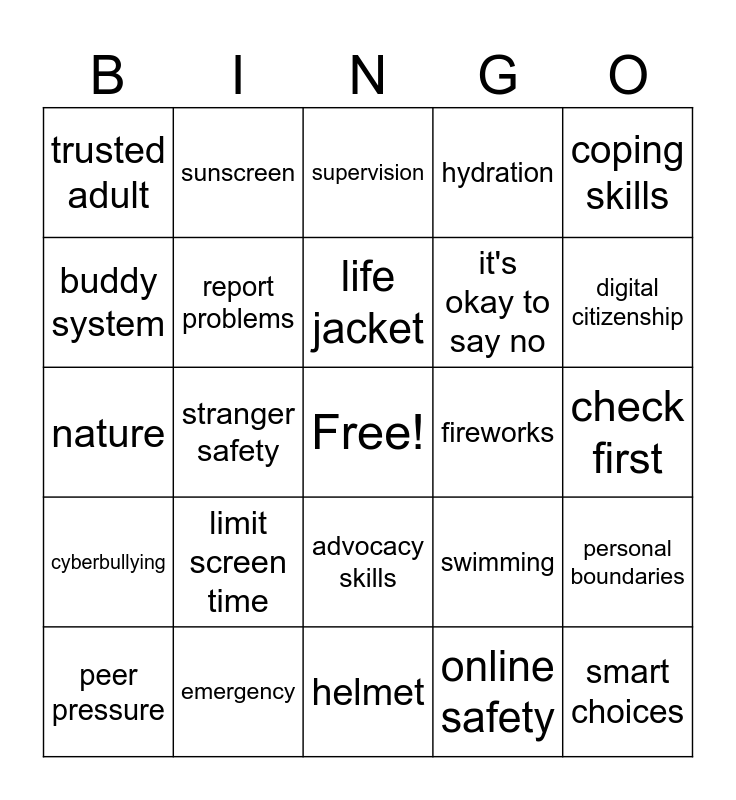 | B | I | N | G | O |
|---|---|---|---|---|
| trusted adult | sunscreen | supervision | hydration | coping skills |
| buddy system | report problems | life jacket | it's okay to say no | digital citizenship |
| nature | stranger safety | Free! | fireworks | check first |
| cyberbullying | limit screen time | advocacy skills | swimming | personal boundaries |
| peer pressure | emergency | helmet | online safety | smart choices |